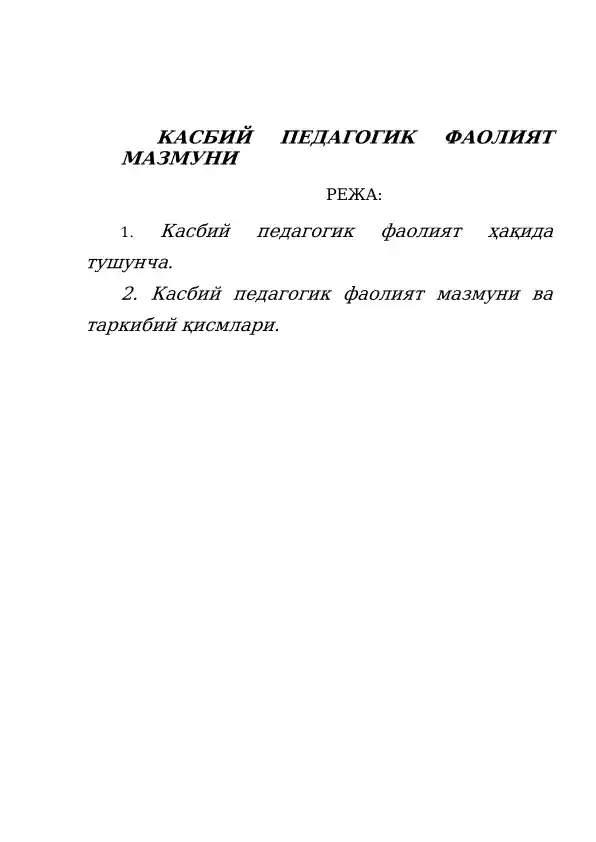 КАСБИЙ ПЕДАГОГИК ФАОЛИЯТ МАЗМУНИ

РЕЖА:

1. Касбий педагогик фаолият ҳақида тушунча.

2. Касбий педагогик фаолият мазмуни ва таркибий қисмлари.